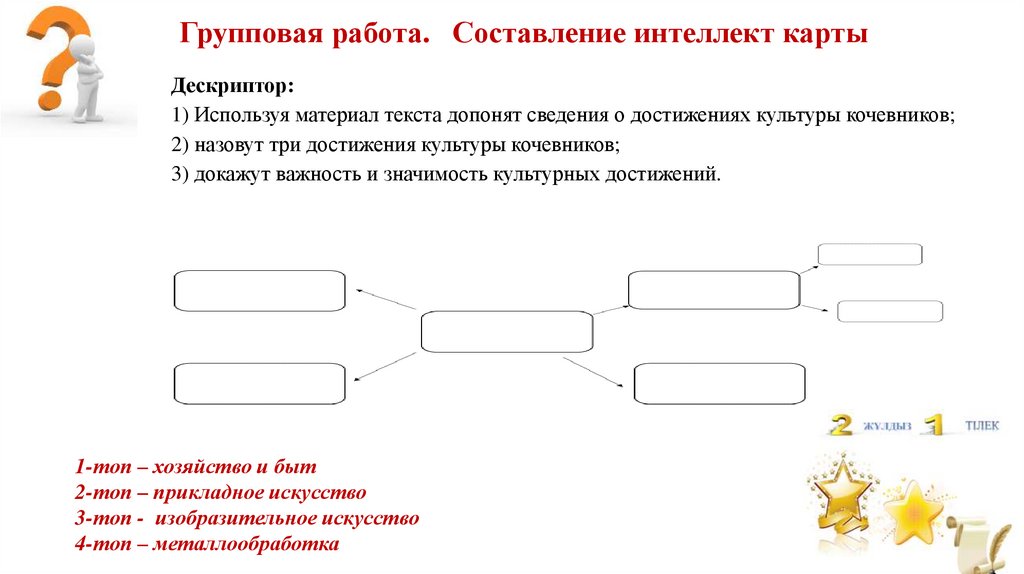 Групповая работа. Составление интеллект карты

Дескриптор:
1) Используя материал текста допонят сведения о достижениях культуры кочевников;
2) назовут три достижения культуры кочевников;
3) докажут важность и значимость культурных достижений.

2 ЖҰЛДЫЗ 1 ТІЛЕК

1-топ – хозяйство и быт
2-топ – прикладное искусство
3-топ - изобразительное искусство
4-топ – металлообработка